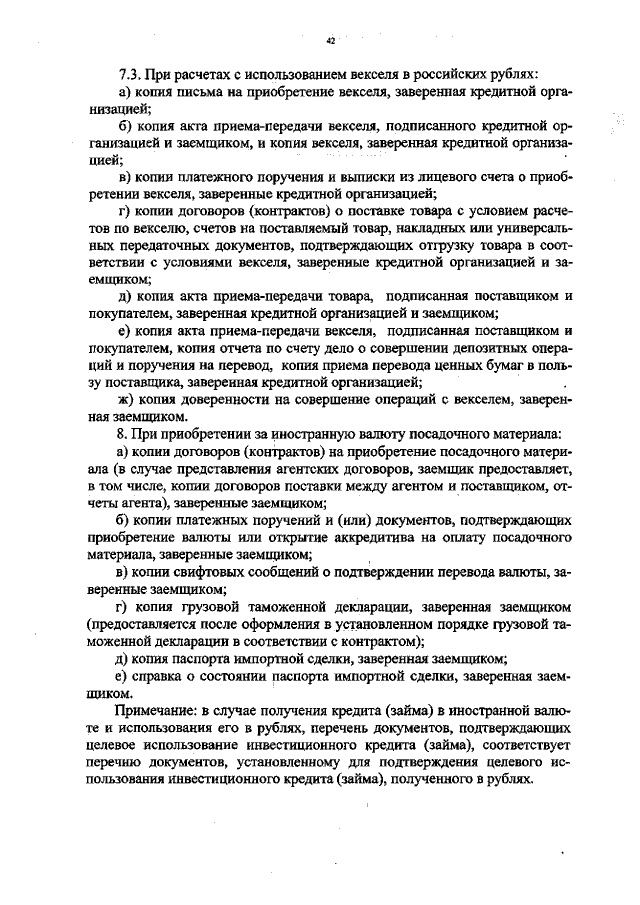 42

7.3. При расчетах с использованием векселя в российских рублях:

а) копия письма на приобретение векселя, заверенная кредитной организацией;

б) копия акта приема-передачи векселя, подписанного кредитной организацией и заемщиком, и копия векселя, заверенная кредитной организацией;

в) копии платежного поручения и выписки из лицевого счета о приобретении векселя, заверенные кредитной организацией;

г) копии договоров (контрактов) о поставке товара с условием расчетов по векселю, счетов на поставляемый товар, накладных или универсальных передаточных документов, подтверждающих отгрузку товара в соответствии с условиями векселя, заверенные кредитной организацией и заемщиком;

д) копия акта приема-передачи товара, подписанная поставщиком и покупателем, заверенная кредитной организацией и заемщиком;

е) копия акта приема-передачи векселя, подписанная поставщиком и покупателем, копия отчета по счету дело о совершении депозитных операций и поручения на перевод, копия приема перевода ценных бумаг в пользу поставщика, заверенная кредитной организацией;

ж) копия доверенности на совершение операций с векселем, заверенная заемщиком.

8. При приобретении за иностранную валюту посадочного материала:

а) копии договоров (контрактов) на приобретение посадочного материала (в случае представления агентских договоров, заемщик предоставляет, в том числе, копии договоров поставки между агентом и поставщиком, отчеты агента), заверенные заемщиком;

б) копии платежных поручений и (или) документов, подтверждающих приобретение валюты или открытие аккредитива на оплату посадочного материала, заверенные заемщиком;

в) копии свифтовых сообщений о подтверждении перевода валюты, заверенные заемщиком;

г) копия грузовой таможенной декларации, заверенная заемщиком (предоставляется после оформления в установленном порядке грузовой таможенной декларации в соответствии с контрактом);

д) копия паспорта импортной сделки, заверенная заемщиком;

е) справка о состоянии паспорта импортной сделки, заверенная заемщиком.

Примечание: в случае получения кредита (займа) в иностранной валюте и использования его в рублях, перечень документов, подтверждающих целевое использование инвестиционного кредита (займа), соответствует перечню документов, установленному для подтверждения целевого использования инвестиционного кредита (займа), полученного в рублях.